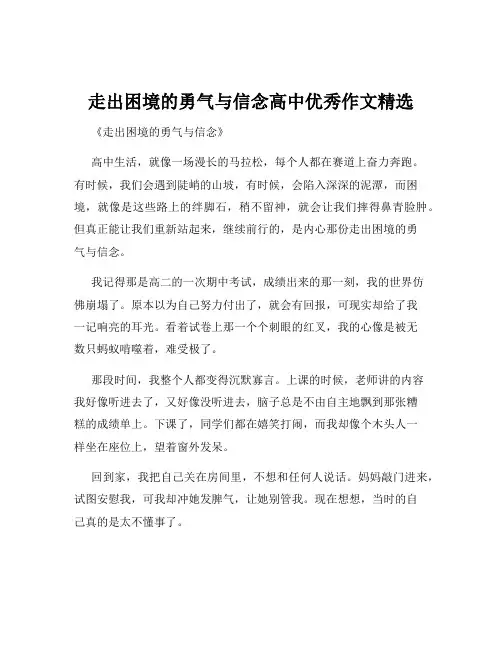 走出困境的勇气与信念高中优秀作文精选

《走出困境的勇气与信念》

高中生活，就像一场漫长的马拉松，每个人都在赛道上奋力奔跑。有时候，我们会遇到陡峭的山坡，有时候，会陷入深深的泥潭，而困境，就像是这些路上的绊脚石，稍不留神，就会让我们摔得鼻青脸肿。但真正能让我们重新站起来，继续前行的，是内心那份走出困境的勇气与信念。

我记得那是高二的一次期中考试，成绩出来的那一刻，我的世界仿佛崩塌了。原本以为自己努力付出了，就会有回报，可现实却给了我一记响亮的耳光。看着试卷上那一个个刺眼的红叉，我的心像是被无数只蚂蚁啃噬着，难受极了。

那段时间，我整个人都变得沉默寡言。上课的时候，老师讲的内容我好像听进去了，又好像没听进去，脑子总是不由自主地飘到那张糟糕的成绩单上。下课了，同学们都在嬉笑打闹，而我却像个木头人一样坐在座位上，望着窗外发呆。

回到家，我把自己关在房间里，不想和任何人说话。妈妈敲门进来，试图安慰我，可我却冲她发脾气，让她别管我。现在想想，当时的自己真的是太不懂事了。